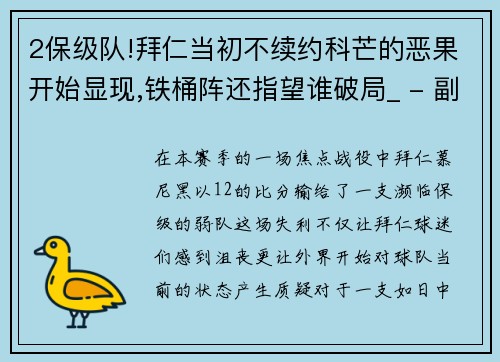 2保级队!拜仁当初不续约科芒的恶果开始显现,铁桶阵还指望谁破局_ - 副

在本赛季的一场焦点战役中拜仁慕尼黑以12的比分输给了一支濒临保级的弱队这场失利不仅让拜仁球迷们感到沮丧更让外界开始对球队当前的状态产生质疑对于一支如日中